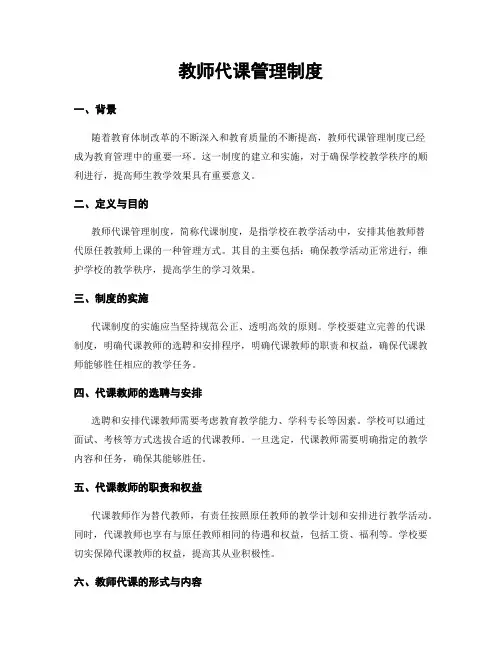 教师代课管理制度

一、背景

随着教育体制改革的不断深入和教育质量的不断提高，教师代课管理制度已经成为教育管理中的重要一环。这一制度的建立和实施，对于确保学校教学秩序的顺利进行，提高师生教学效果具有重要意义。

二、定义与目的

教师代课管理制度，简称代课制度，是指学校在教学活动中，安排其他教师替代原任教教师上课的一种管理方式。其目的主要包括：确保教学活动正常进行，维护学校的教学秩序，提高学生的学习效果。

三、制度的实施

代课制度的实施应当坚持规范公正、透明高效的原则。学校要建立完善的代课制度，明确代课教师的选聘和安排程序，明确代课教师的职责和权益，确保代课教师能够胜任相应的教学任务。

四、代课教师的选聘与安排

选聘和安排代课教师需要考虑教育教学能力、学科专长等因素。学校可以通过面试、考核等方式选拔合适的代课教师。一旦选定，代课教师需要明确指定的教学内容和任务，确保其能够胜任。

五、代课教师的职责和权益

代课教师作为替代教师，有责任按照原任教师的教学计划和安排进行教学活动。同时，代课教师也享有与原任教师相同的待遇和权益，包括工资、福利等。学校要切实保障代课教师的权益，提高其从业积极性。

六、教师代课的形式与内容